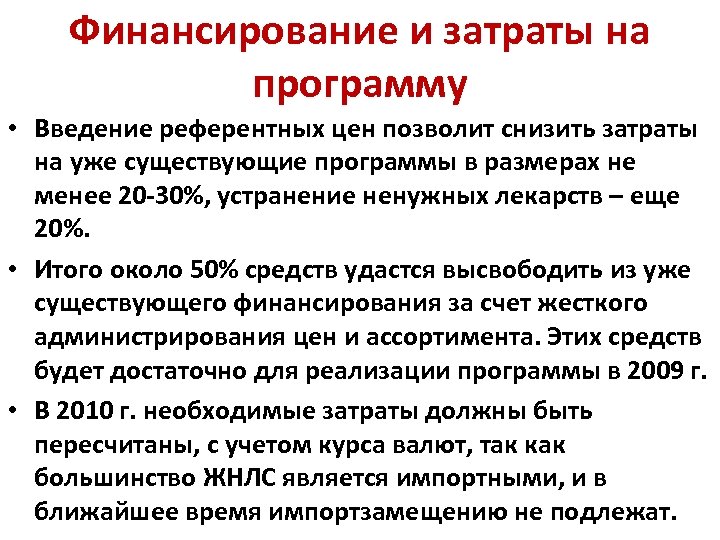 Финансирование и затраты на программу

• Введение референтных цен позволит снизить затраты на уже существующие программы в размерах не менее 20-30%, устранение ненужных лекарств – еще 20%.

• Итого около 50% средств удастся высвободить из уже существующего финансирования за счет жесткого администрирования цен и ассортимента. Этих средств будет достаточно для реализации программы в 2009 г.

• В 2010 г. необходимые затраты должны быть пересчитаны, с учетом курса валют, так как большинство ЖНЛС является импортными, и в ближайшее время импортзамещению не подлежат.